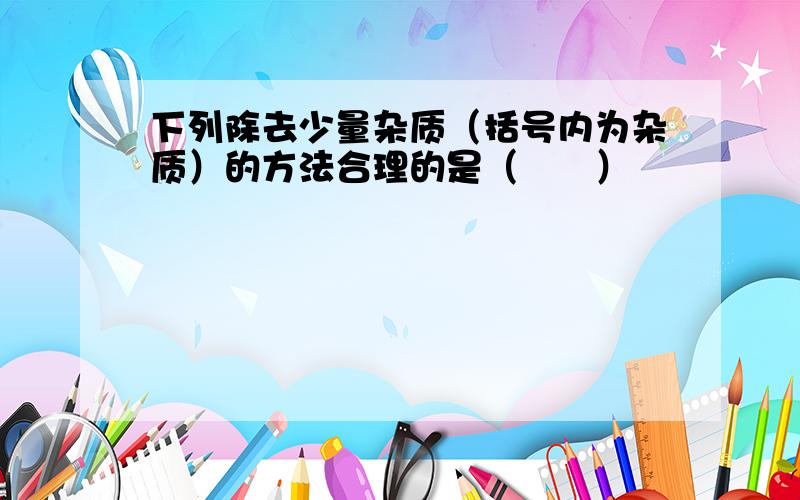 下列除去少量杂质（括号内为杂质）的方法合理的是（　　）